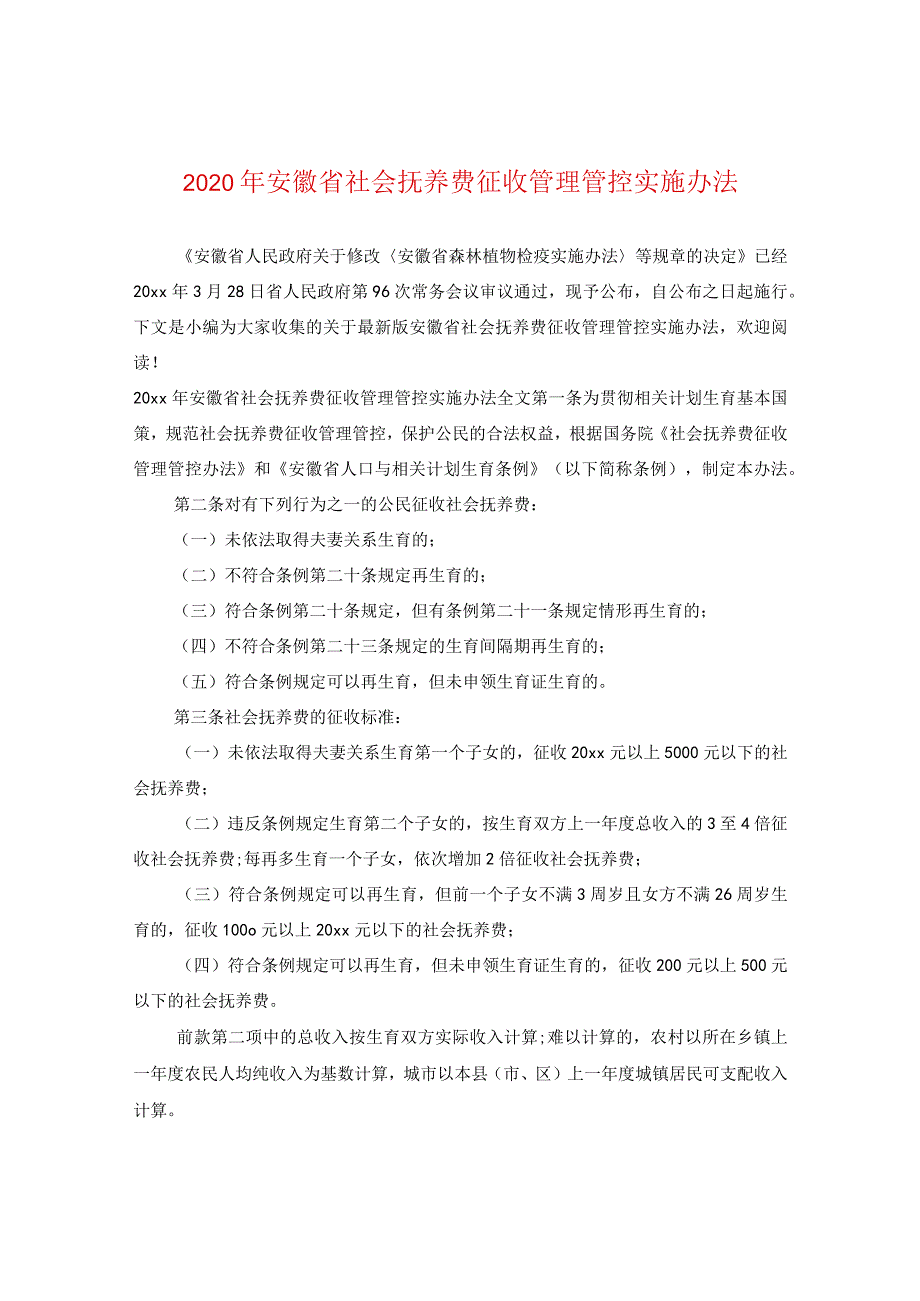 2020年安徽省社会抚养费征收管理管控实施办法

《安徽省人民政府关于修改〈安徽省森林植物检疫实施办法〉等规章的决定》已经20xx年3月28日省人民政府第96次常务会议审议通过，现予公布，自公布之日起施行。下文是小编为大家收集的关于最新版安徽省社会抚养费征收管理管控实施办法，欢迎阅读！

20xx年安徽省社会抚养费征收管理管控实施办法全文第一条为贯彻相关计划生育基本国策，规范社会抚养费征收管理管控，保护公民的合法权益，根据国务院《社会抚养费征收管理管控办法》和《安徽省人口与相关计划生育条例》（以下简称条例），制定本办法。

第二条对有下列行为之一的公民征收社会抚养费：

（一）未依法取得夫妻关系生育的；

（二）不符合条例第二十条规定再生育的；

（三）符合条例第二十条规定，但有条例第二十一条规定情形再生育的；

（四）不符合条例第二十三条规定的生育间隔期再生育的；

（五）符合条例规定可以再生育，但未申领生育证生育的。

第三条社会抚养费的征收标准：

（一）未依法取得夫妻关系生育第一个子女的，征收20xx元以上5000元以下的社会抚养费；

（二）违反条例规定生育第二个子女的，按生育双方上一年度总收入的3至4倍征收社会抚养费；每再多生育一个子女，依次增加2倍征收社会抚养费；

（三）符合条例规定可以再生育，但前一个子女不满3周岁且女方不满26周岁生育的，征收100o元以上20xx元以下的社会抚养费；

（四）符合条例规定可以再生育，但未申领生育证生育的，征收200元以上500元以下的社会抚养费。

前款第二项中的总收入按生育双方实际收入计算；难以计算的，农村以所在乡镇上一年度农民人均纯收入为基数计算，城市以本县（市、区）上一年度城镇居民可支配收入计算。